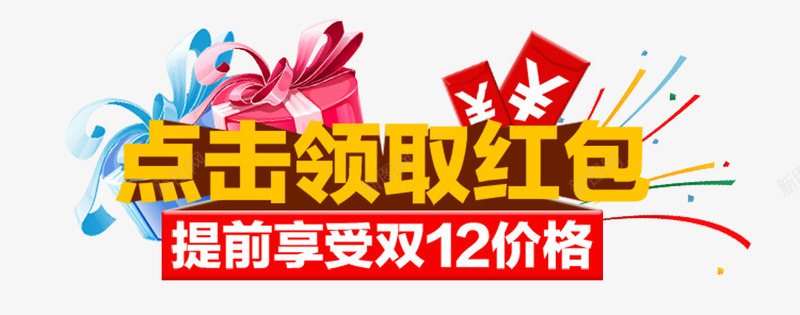 ¥ ¥

点击领取红包

提前享受双12价格